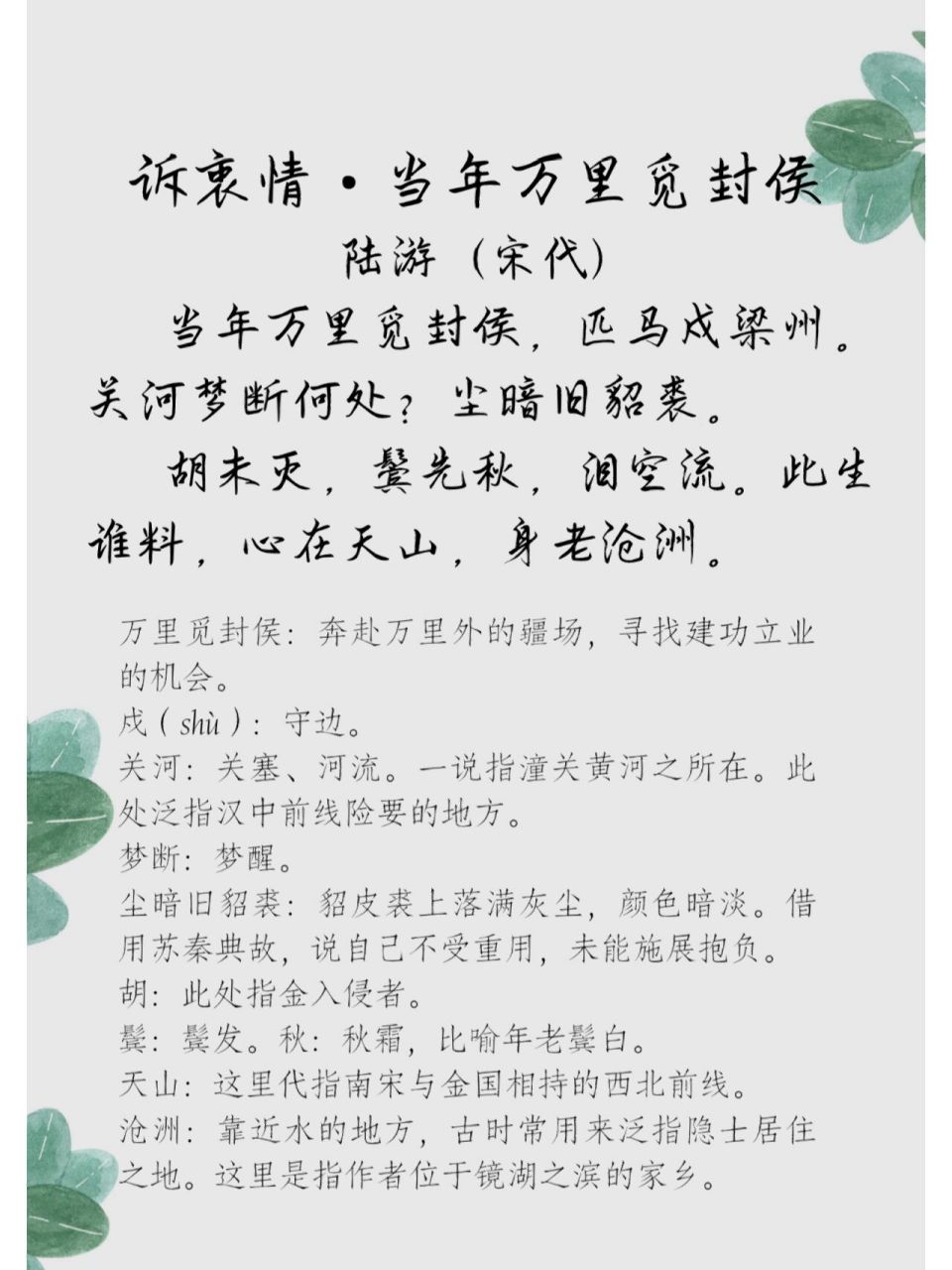 诉衷情·当年万里觅封侯
陆游（宋代）

当年万里觅封侯，匹马戍梁州。关河梦断何处？尘暗旧貂裘。

胡未灭，鬓先秋，泪空流。此生谁料，心在天山，身老沧洲。

万里觅封侯：奔赴万里外的疆场，寻找建功立业的机会。
戍（shù）：守边。
关河：关塞、河流。一说指潼关黄河之所在。此处泛指汉中前线险要的地方。
梦断：梦醒。
尘暗旧貂裘：貂皮裘上落满灰尘，颜色暗淡。借用苏秦典故，说自己不受重用，未能施展抱负。
胡：此处指金入侵者。
鬓：鬓发。秋：秋霜，比喻年老鬓白。
天山：这里代指南宋与金国相持的西北前线。
沧洲：靠近水的地方，古时常用来泛指隐士居住之地。这里是指作者位于镜湖之滨的家乡。